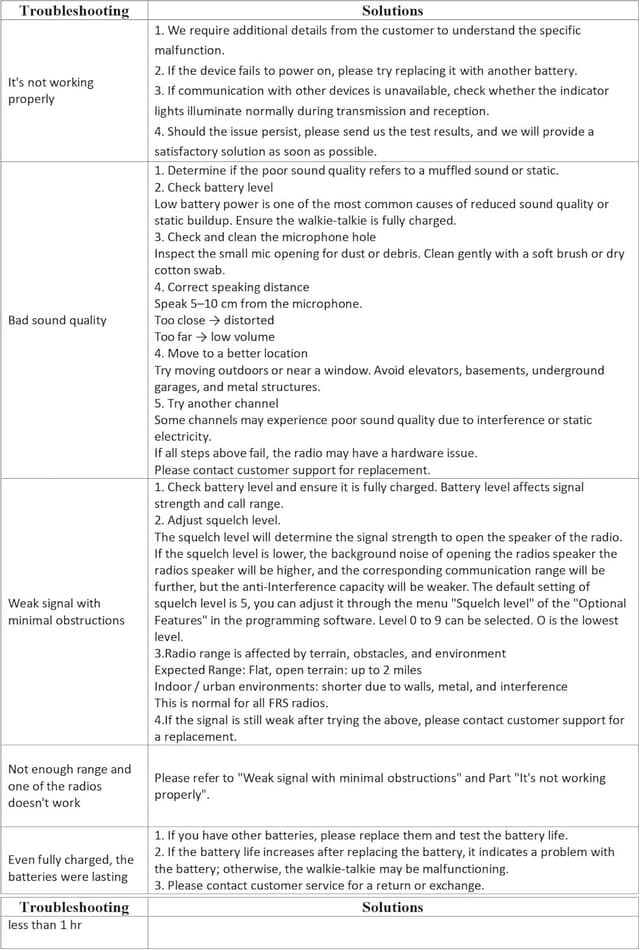 | Troubleshooting | Solutions |
|---|---|
| It's not working properly | 1. We require additional details from the customer to understand the specific malfunction.<br>2. If the device fails to power on, please try replacing it with another battery.<br>3. If communication with other devices is unavailable, check whether the indicator lights illuminate normally during transmission and reception.<br>4. Should the issue persist, please send us the test results, and we will provide a satisfactory solution as soon as possible. |
| Bad sound quality | 1. Determine if the poor sound quality refers to a muffled sound or static.<br>2. Check battery level<br>Low battery power is one of the most common causes of reduced sound quality or static buildup. Ensure the walkie-talkie is fully charged.<br>3. Check and clean the microphone hole<br>Inspect the small mic opening for dust or debris. Clean gently with a soft brush or dry cotton swab.<br>4. Correct speaking distance<br>Speak 5–10 cm from the microphone.<br>Too close → distorted<br>Too far → low volume<br>4. Move to a better location<br>Try moving outdoors or near a window. Avoid elevators, basements, underground garages, and metal structures.<br>5. Try another channel<br>Some channels may experience poor sound quality due to interference or static electricity.<br>If all steps above fail, the radio may have a hardware issue.<br>Please contact customer support for replacement. |
| Weak signal with minimal obstructions | 1. Check battery level and ensure it is fully charged. Battery level affects signal strength and call range.<br>2. Adjust squelch level.<br>The squelch level will determine the signal strength to open the speaker of the radio. If the squelch level is lower, the background noise of opening the radios speaker the radios speaker will be higher, and the corresponding communication range will be further, but the anti-Interference capacity will be weaker. The default setting of squelch level is 5, you can adjust it through the menu "Squelch level" of the "Optional Features" in the programming software. Level 0 to 9 can be selected. O is the lowest level.<br>3.Radio range is affected by terrain, obstacles, and environment<br>Expected Range: Flat, open terrain: up to 2 miles<br>Indoor / urban environments: shorter due to walls, metal, and interference<br>This is normal for all FRS radios.<br>4.If the signal is still weak after trying the above, please contact customer support for a replacement. |
| Not enough range and one of the radios doesn't work | Please refer to "Weak signal with minimal obstructions" and Part "It's not working properly". |
| Even fully charged, the batteries were lasting | 1. If you have other batteries, please replace them and test the battery life.<br>2. If the battery life increases after replacing the battery, it indicates a problem with the battery; otherwise, the walkie-talkie may be malfunctioning.<br>3. Please contact customer service for a return or exchange. |

| Troubleshooting | Solutions |
|---|---|
| less than 1 hr | |